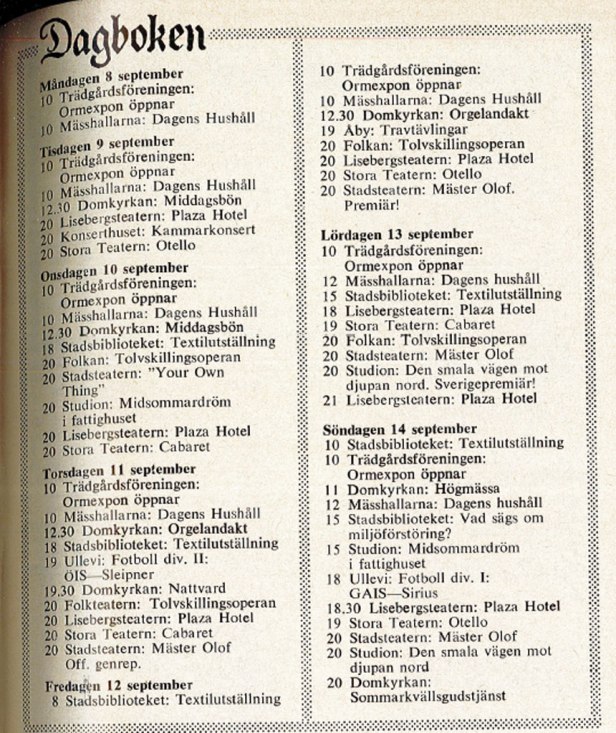 Dagboken

Måndagen 8 september
10 Trädgårdsföreningen: Ormexpon öppnar
10 Mässhallarna: Dagens Hushåll

Tisdagen 9 september
10 Trädgårdsföreningen: Ormexpon öppnar
10 Mässhallarna: Dagens Hushåll
12.30 Domkyrkan: Middagsbön
20 Lisebergsteatern: Plaza Hotel
20 Konserthuset: Kammarkonsert
20 Stora Teatern: Otello

Onsdagen 10 september
10 Trädgårdsföreningen: Ormexpon öppnar
10 Mässhallarna: Dagens Hushåll
12.30 Domkyrkan: Middagsbön
18 Stadsbiblioteket: Textilutställning
20 Folkan: Tolvskillingsoperan
20 Stadsteatern: "Your Own Thing"
20 Studion: Midsommardröm i fattighuset
20 Lisebergsteatern: Plaza Hotel
20 Stora Teatern: Cabaret

Torsdagen 11 september
10 Trädgårdsföreningen: Ormexpon öppnar
10 Mässhallarna: Dagens Hushåll
12.30 Domkyrkan: Orgelandakt
18 Stadsbiblioteket: Textilutställning
19 Ullevi: Fotboll div. II: ÖIS—Sleipner
19.30 Domkyrkan: Nattvard
20 Folkteatern: Tolvskillingsoperan
20 Lisebergsteatern: Plaza Hotel
20 Stora Teatern: Cabaret
20 Stadsteatern: Mäster Olof Off. genrep.

Fredagen 12 september
8 Stadsbiblioteket: Textilutställning
10 Trädgårdsföreningen: Ormexpon öppnar
10 Mässhallarna: Dagens Hushåll
12.30 Domkyrkan: Orgelandakt
19 Åby: Travtävlingar
20 Folkan: Tolvskillingsoperan
20 Lisebergsteatern: Plaza Hotel
20 Stora Teatern: Otello
20 Stadsteatern: Mäster Olof. Premiär!

Lördagen 13 september
10 Trädgårdsföreningen: Ormexpon öppnar
12 Mässhallarna: Dagens hushåll
15 Stadsbiblioteket: Textilutställning
18 Lisebergsteatern: Plaza Hotel
19 Stora Teatern: Cabaret
20 Folkan: Tolvskillingsoperan
20 Stadsteatern: Mäster Olof
20 Studion: Den smala vägen mot djupan nord. Sverigepremiär!
21 Lisebergsteatern: Plaza Hotel

Söndagen 14 september
10 Stadsbiblioteket: Textilutställning
10 Trädgårdsföreningen: Ormexpon öppnar
11 Domkyrkan: Högmässa
12 Mässhallarna: Dagens hushåll
15 Stadsbiblioteket: Vad sägs om miljöförstöring?
15 Studion: Midsommardröm i fattighuset
18 Ullevi: Fotboll div. I: GAIS—Sirius
18.30 Lisebergsteatern: Plaza Hotel
19 Stora Teatern: Otello
20 Stadsteatern: Mäster Olof
20 Studion: Den smala vägen mot djupan nord
20 Domkyrkan: Sommarkvällsgudstjänst